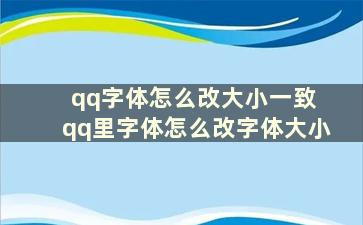 qq字体怎么改大小一致
qq里字体怎么改字体大小